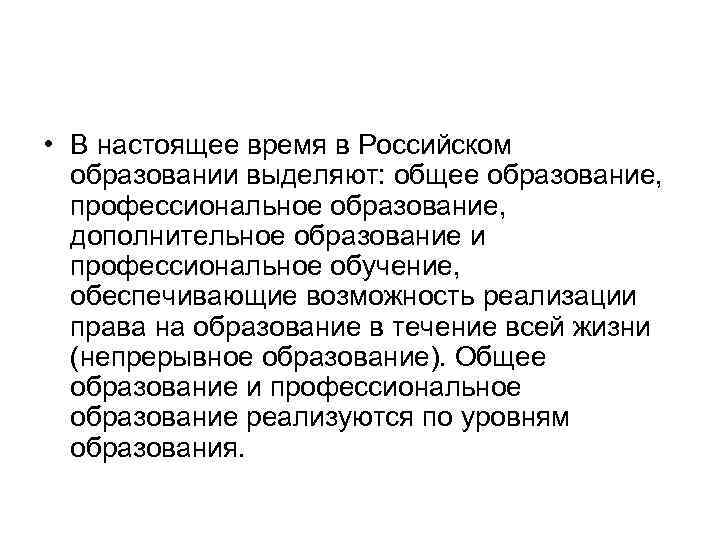 • В настоящее время в Российском образовании выделяют: общее образование, профессиональное образование, дополнительное образование и профессиональное обучение, обеспечивающие возможность реализации права на образование в течение всей жизни (непрерывное образование). Общее образование и профессиональное образование реализуются по уровням образования.